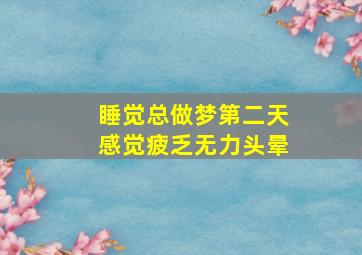 睡觉总做梦第二天
感觉疲乏无力头晕